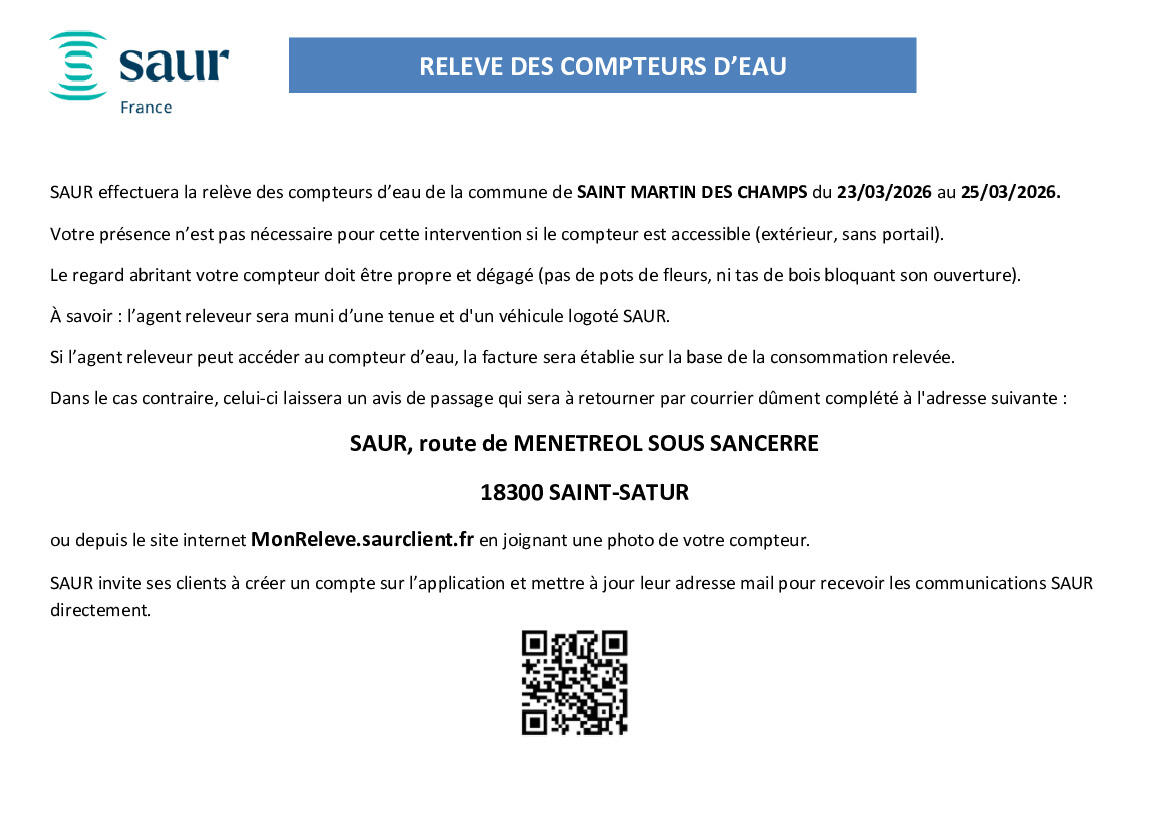 saur
France

RELEVE DES COMPTEURS D'EAU

SAUR effectuera la relève des compteurs d'eau de la commune de SAINT MARTIN DES CHAMPS du 23/03/2026 au 25/03/2026.

Votre présence n'est pas nécessaire pour cette intervention si le compteur est accessible (extérieur, sans portail).

Le regard abritant votre compteur doit être propre et dégagé (pas de pots de fleurs, ni tas de bois bloquant son ouverture).

À savoir : l'agent releveur sera muni d'une tenue et d'un véhicule logoté SAUR.

Si l'agent releveur peut accéder au compteur d'eau, la facture sera établie sur la base de la consommation relevée.

Dans le cas contraire, celui-ci laissera un avis de passage qui sera à retourner par courrier dûment complété à l'adresse suivante :

SAUR, route de MENETREOL SOUS SANCERRE

18300 SAINT-SATUR

ou depuis le site internet MonReleve.saurclient.fr en joignant une photo de votre compteur.

SAUR invite ses clients à créer un compte sur l'application et mettre à jour leur adresse mail pour recevoir les communications SAUR directement.